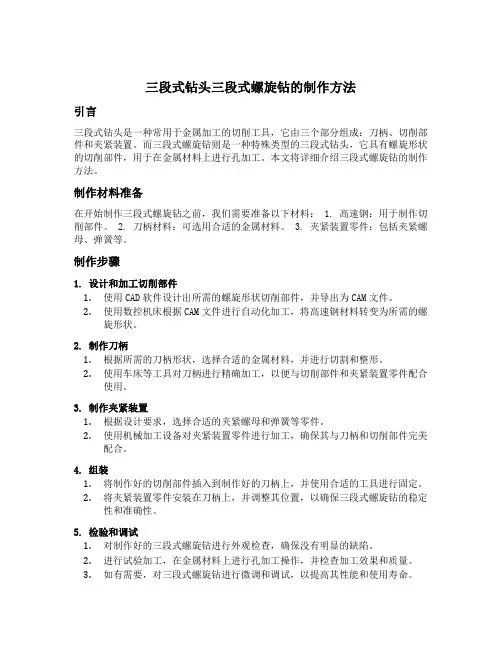 三段式钻头三段式螺旋钻的制作方法

引言

三段式钻头是一种常用于金属加工的切削工具，它由三个部分组成：刀柄、切削部件和夹紧装置。而三段式螺旋钻则是一种特殊类型的三段式钻头，它具有螺旋形状的切削部件，用于在金属材料上进行孔加工。本文将详细介绍三段式螺旋钻的制作方法。

制作材料准备

在开始制作三段式螺旋钻之前，我们需要准备以下材料： 1. 高速钢：用于制作切削部件。 2. 刀柄材料：可选用合适的金属材料。 3. 夹紧装置零件：包括夹紧螺母、弹簧等。

制作步骤

1. 设计和加工切削部件
1. 使用CAD软件设计出所需的螺旋形状切削部件，并导出为CAM文件。
2. 使用数控机床根据CAM文件进行自动化加工，将高速钢材料转变为所需的螺旋形状。

2. 制作刀柄
1. 根据所需的刀柄形状，选择合适的金属材料，并进行切割和整形。
2. 使用车床等工具对刀柄进行精确加工，以便与切削部件和夹紧装置零件配合使用。

3. 制作夹紧装置
1. 根据设计要求，选择合适的夹紧螺母和弹簧等零件。
2. 使用机械加工设备对夹紧装置零件进行加工，确保其与刀柄和切削部件完美配合。

4. 组装
1. 将制作好的切削部件插入到制作好的刀柄上，并使用合适的工具进行固定。
2. 将夹紧装置零件安装在刀柄上，并调整其位置，以确保三段式螺旋钻的稳定性和准确性。

5. 检验和调试
1. 对制作好的三段式螺旋钻进行外观检查，确保没有明显的缺陷。
2. 进行试验加工，在金属材料上进行孔加工操作，并检查加工效果和质量。
3. 如有需要，对三段式螺旋钻进行微调和调试，以提高其性能和使用寿命。